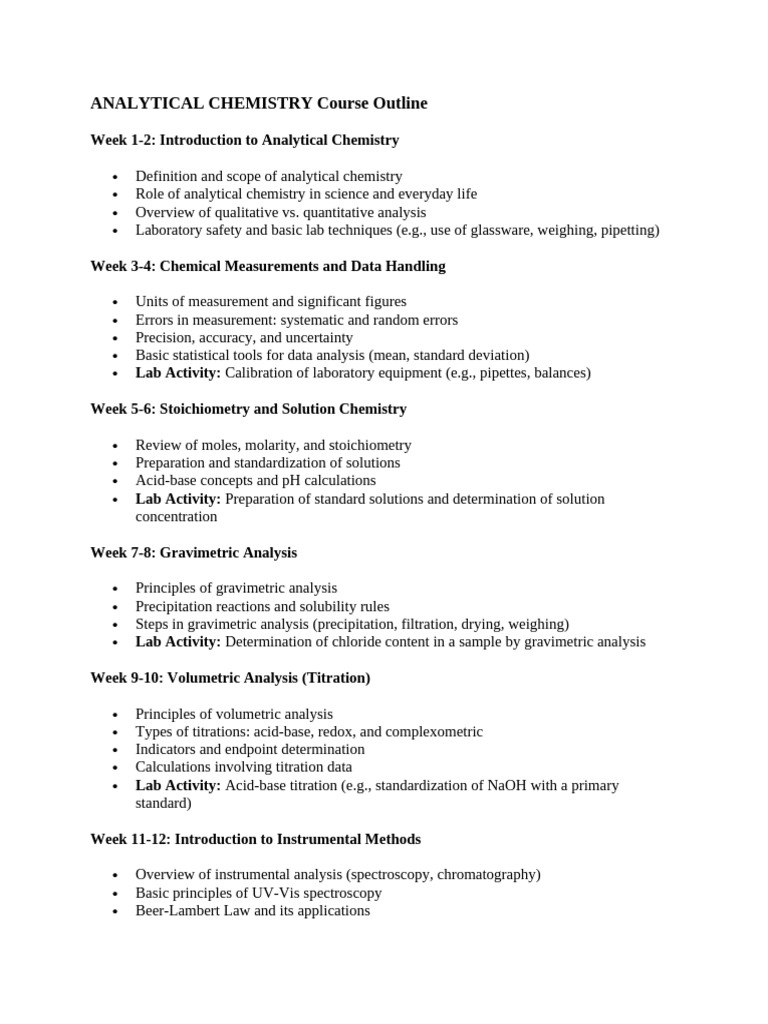 ANALYTICAL CHEMISTRY Course Outline

Week 1-2: Introduction to Analytical Chemistry

• Definition and scope of analytical chemistry
• Role of analytical chemistry in science and everyday life
• Overview of qualitative vs. quantitative analysis
• Laboratory safety and basic lab techniques (e.g., use of glassware, weighing, pipetting)

Week 3-4: Chemical Measurements and Data Handling

• Units of measurement and significant figures
• Errors in measurement: systematic and random errors
• Precision, accuracy, and uncertainty
• Basic statistical tools for data analysis (mean, standard deviation)
• Lab Activity: Calibration of laboratory equipment (e.g., pipettes, balances)

Week 5-6: Stoichiometry and Solution Chemistry

• Review of moles, molarity, and stoichiometry
• Preparation and standardization of solutions
• Acid-base concepts and pH calculations
• Lab Activity: Preparation of standard solutions and determination of solution concentration

Week 7-8: Gravimetric Analysis

• Principles of gravimetric analysis
• Precipitation reactions and solubility rules
• Steps in gravimetric analysis (precipitation, filtration, drying, weighing)
• Lab Activity: Determination of chloride content in a sample by gravimetric analysis

Week 9-10: Volumetric Analysis (Titration)

• Principles of volumetric analysis
• Types of titrations: acid-base, redox, and complexometric
• Indicators and endpoint determination
• Calculations involving titration data
• Lab Activity: Acid-base titration (e.g., standardization of NaOH with a primary standard)

Week 11-12: Introduction to Instrumental Methods

• Overview of instrumental analysis (spectroscopy, chromatography)
• Basic principles of UV-Vis spectroscopy
• Beer-Lambert Law and its applications